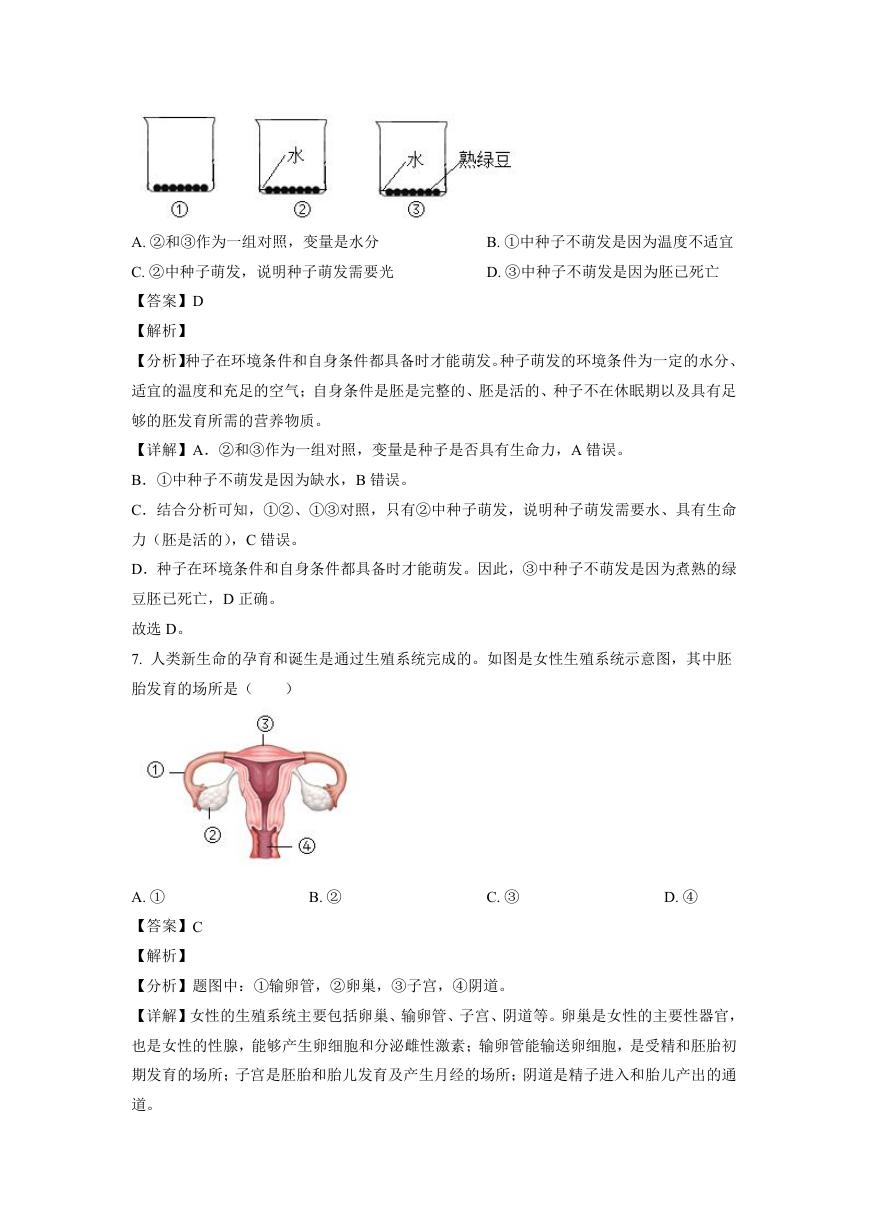 水

水 熟绿豆

①　②　③

A. ②和③作为一组对照，变量是水分

B. ①中种子不萌发是因为温度不适宜

C. ②中种子萌发，说明种子萌发需要光

D. ③中种子不萌发是因为胚已死亡

【答案】D

【解析】

【分析】种子在环境条件和自身条件都具备时才能萌发。种子萌发的环境条件为一定的水分、适宜的温度和充足的空气；自身条件是胚是完整的、胚是活的、种子不在休眠期以及具有足够的胚发育所需的营养物质。

【详解】A．②和③作为一组对照，变量是种子是否具有生命力，A 错误。

B．①中种子不萌发是因为缺水，B 错误。

C．结合分析可知，①②、①③对照，只有②中种子萌发，说明种子萌发需要水、具有生命力（胚是活的），C 错误。

D．种子在环境条件和自身条件都具备时才能萌发。因此，③中种子不萌发是因为煮熟的绿豆胚已死亡，D 正确。

故选 D。

7. 人类新生命的孕育和诞生是通过生殖系统完成的。如图是女性生殖系统示意图，其中胚胎发育的场所是（　　）

③

①

②

④

A. ①

B. ②

C. ③

D. ④

【答案】C

【解析】

【分析】题图中：①输卵管，②卵巢，③子宫，④阴道。

【详解】女性的生殖系统主要包括卵巢、输卵管、子宫、阴道等。卵巢是女性的主要性器官，也是女性的性腺，能够产生卵细胞和分泌雌性激素；输卵管能输送卵细胞，是受精和胚胎初期发育的场所；子宫是胚胎和胎儿发育及产生月经的场所；阴道是精子进入和胎儿产出的通道。